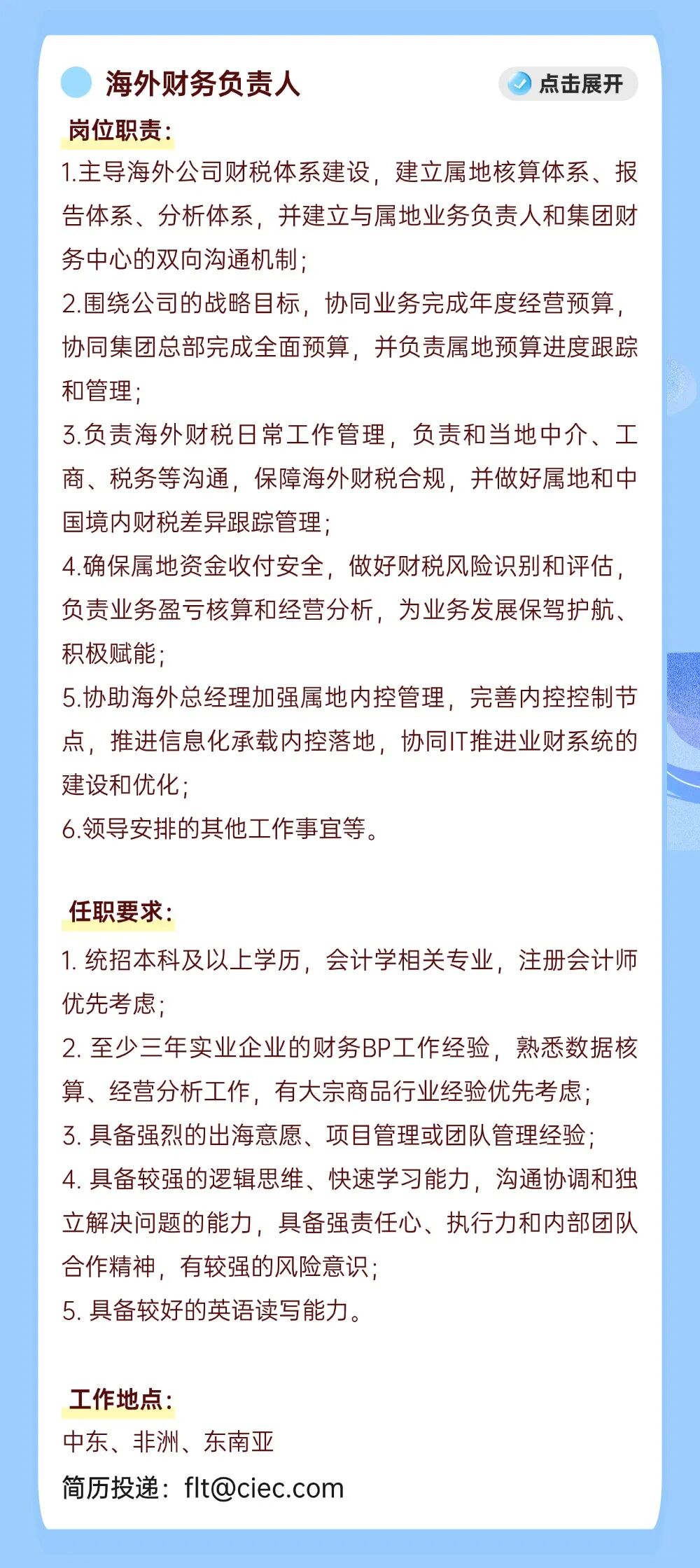 海外财务负责人

点击展开

岗位职责：

1.主导海外公司财税体系建设，建立属地核算体系、报告体系、分析体系，并建立与属地业务负责人和集团财务中心的双向沟通机制；

2.围绕公司的战略目标，协同业务完成年度经营预算，协同集团总部完成全面预算，并负责属地预算进度跟踪和管理；

3.负责海外财税日常工作管理，负责和当地中介、工商、税务等沟通，保障海外财税合规，并做好属地和中国境内财税差异跟踪管理；

4.确保属地资金收付安全，做好财税风险识别和评估，负责业务盈亏核算和经营分析，为业务发展保驾护航、积极赋能；

5.协助海外总经理加强属地内控管理，完善内控控制节点，推进信息化承载内控落地，协同IT推进业财系统的建设和优化；

6.领导安排的其他工作事宜等。

任职要求：

1. 统招本科及以上学历，会计学相关专业，注册会计师优先考虑；

2. 至少三年实业企业的财务BP工作经验，熟悉数据核算、经营分析工作，有大宗商品行业经验优先考虑；

3. 具备强烈的出海意愿、项目管理或团队管理经验；

4. 具备较强的逻辑思维、快速学习能力，沟通协调和独立解决问题的能力，具备强责任心、执行力和内部团队合作精神，有较强的风险意识；

5. 具备较好的英语读写能力。

工作地点：

中东、非洲、东南亚

简历投递：flt@ciec.com